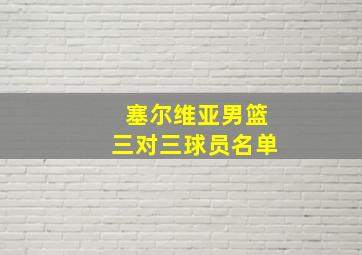 塞尔维亚男篮
三对三球员名单